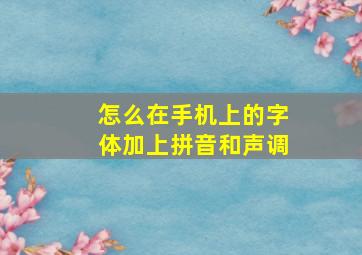 怎么在手机上的字体加上拼音和声调